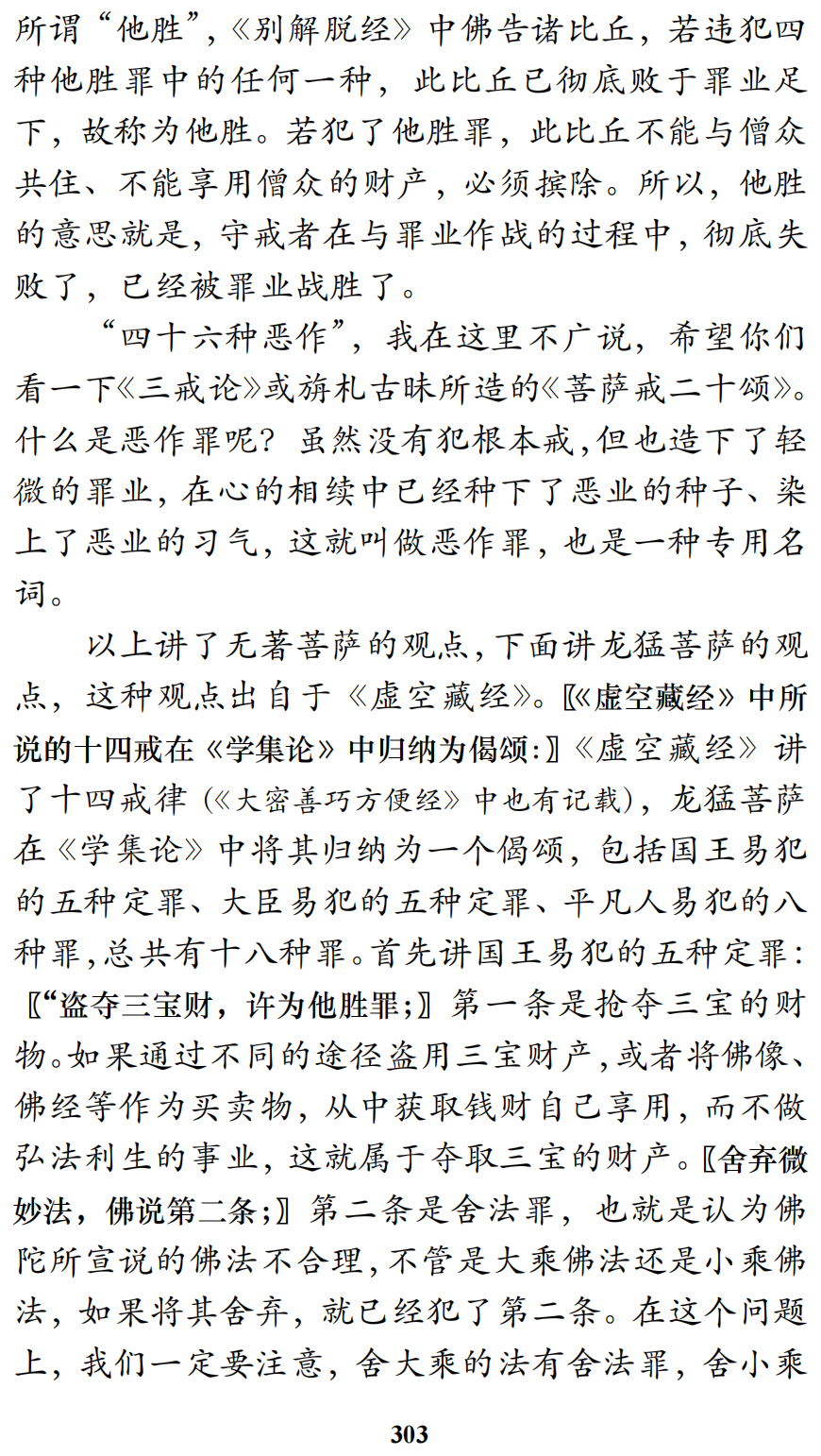 所谓“他胜”，《别解脱经》中佛告诸比丘，若违犯四种他胜罪中的任何一种，此比丘已彻底败于罪业足下，故称为他胜。若犯了他胜罪，此比丘不能与僧众共住、不能享用僧众的财产，必须摈除。所以，他胜的意思就是，守戒者在与罪业作战的过程中，彻底失败了，已经被罪业战胜了。

“四十六种恶作”，我在这里不广说，希望你们看一下《三戒论》或旃札古昧所造的《菩萨戒二十颂》。什么是恶作罪呢？虽然没有犯根本戒，但也造下了轻微的罪业，在心的相续中已经种下了恶业的种子、染上了恶业的习气，这就叫做恶作罪，也是一种专用名词。

以上讲了无著菩萨的观点，下面讲龙猛菩萨的观点，这种观点出自于《虚空藏经》。〖《虚空藏经》中所说的十四戒在《学集论》中归纳为偈颂：〗《虚空藏经》讲了十四戒律（《大密善巧方便经》中也有记载），龙猛菩萨在《学集论》中将其归纳为一个偈颂，包括国王易犯的五种定罪、大臣易犯的五种定罪、平凡人易犯的八种罪，总共有十八种罪。首先讲国王易犯的五种定罪：〖“盗夺三宝财，许为他胜罪；〗第一条是抢夺三宝的财物。如果通过不同的途径盗用三宝财产，或者将佛像、佛经等作为买卖物，从中获取钱财自己享用，而不做弘法利生的事业，这就属于夺取三宝的财产。〖舍弃微妙法，佛说第二条；〗第二条是舍法罪，也就是认为佛陀所宣说的佛法不合理，不管是大乘佛法还是小乘佛法，如果将其舍弃，就已经犯了第二条。在这个问题上，我们一定要注意，舍大乘的法有舍法罪，舍小乘

303